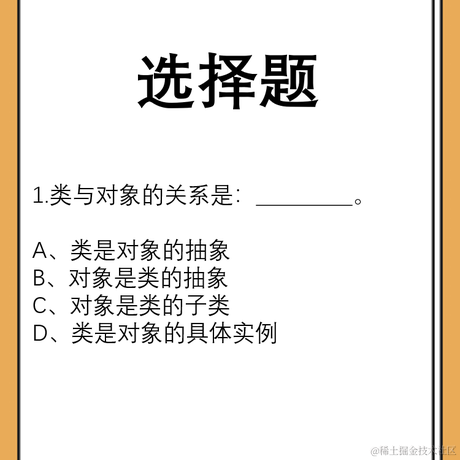 选择题

1.类与对象的关系是：__________。

A、类是对象的抽象
B、对象是类的抽象
C、对象是类的子类
D、类是对象的具体实例

@稀土掘金技术社区